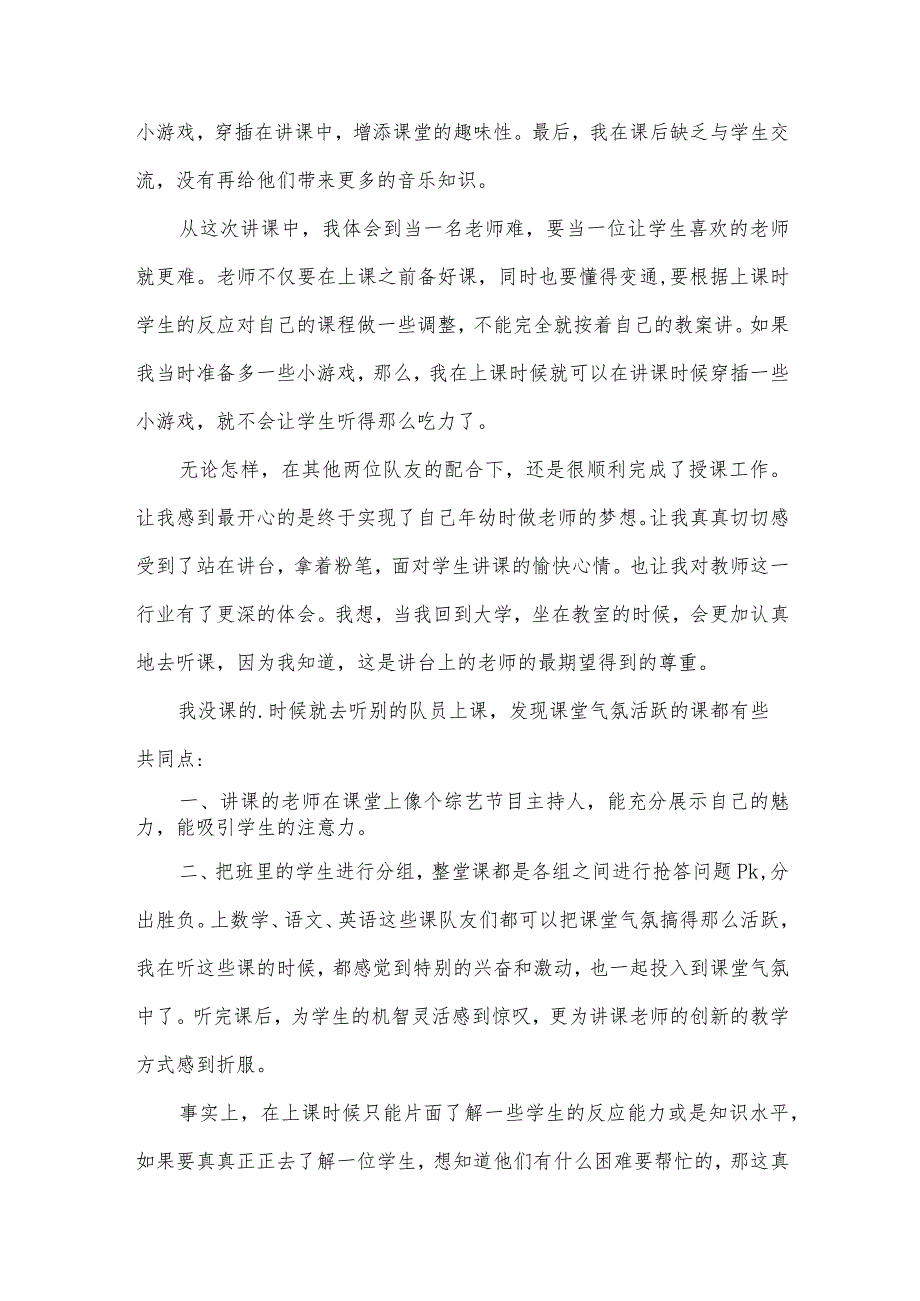 小游戏，穿插在讲课中，增添课堂的趣味性。最后，我在课后缺乏与学生交流，没有再给他们带来更多的音乐知识。

从这次讲课中，我体会到当一名老师难，要当一位让学生喜欢的老师就更难。老师不仅要在上课之前备好课，同时也要懂得变通，要根据上课时学生的反应对自己的课程做一些调整，不能完全就按着自己的教案讲。如果我当时准备多一些小游戏，那么，我在上课时候就可以在讲课时候穿插一些小游戏，就不会让学生听得那么吃力了。

无论怎样，在其他两位队友的配合下，还是很顺利完成了授课工作。让我感到最开心的是终于实现了自己年幼时做老师的梦想。让我真真切切感受到了站在讲台，拿着粉笔，面对学生讲课的愉快心情。也让我对教师这一行业有了更深的体会。我想，当我回到大学，坐在教室的时候，会更加认真地去听课，因为我知道，这是讲台上的老师的最期望得到的尊重。

我没课的.时候就去听别的队员上课，发现课堂气氛活跃的课都有些共同点：

一、讲课的老师在课堂上像个综艺节目主持人，能充分展示自己的魅力，能吸引学生的注意力。

二、把班里的学生进行分组，整堂课都是各组之间进行抢答问题Pk，分出胜负。上数学、语文、英语这些课队友们都可以把课堂气氛搞得那么活跃，我在听这些课的时候，都感觉到特别的兴奋和激动，也一起投入到课堂气氛中了。听完课后，为学生的机智灵活感到惊叹，更为讲课老师的创新的教学方式感到折服。

事实上，在上课时候只能片面了解一些学生的反应能力或是知识水平，如果要真真正正去了解一位学生，想知道他们有什么困难要帮忙的，那这真